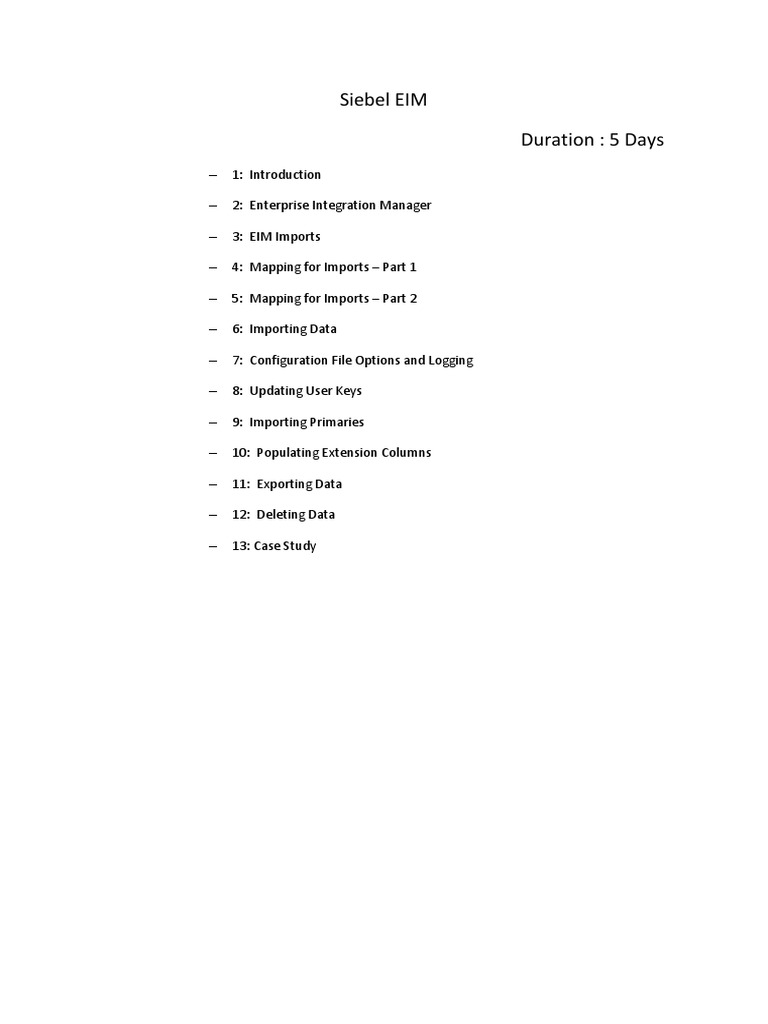 Siebel EIM

Duration : 5 Days

– 1: Introduction

– 2: Enterprise Integration Manager

– 3: EIM Imports

– 4: Mapping for Imports – Part 1

– 5: Mapping for Imports – Part 2

– 6: Importing Data

– 7: Configuration File Options and Logging

– 8: Updating User Keys

– 9: Importing Primaries

– 10: Populating Extension Columns

– 11: Exporting Data

– 12: Deleting Data

– 13: Case Study